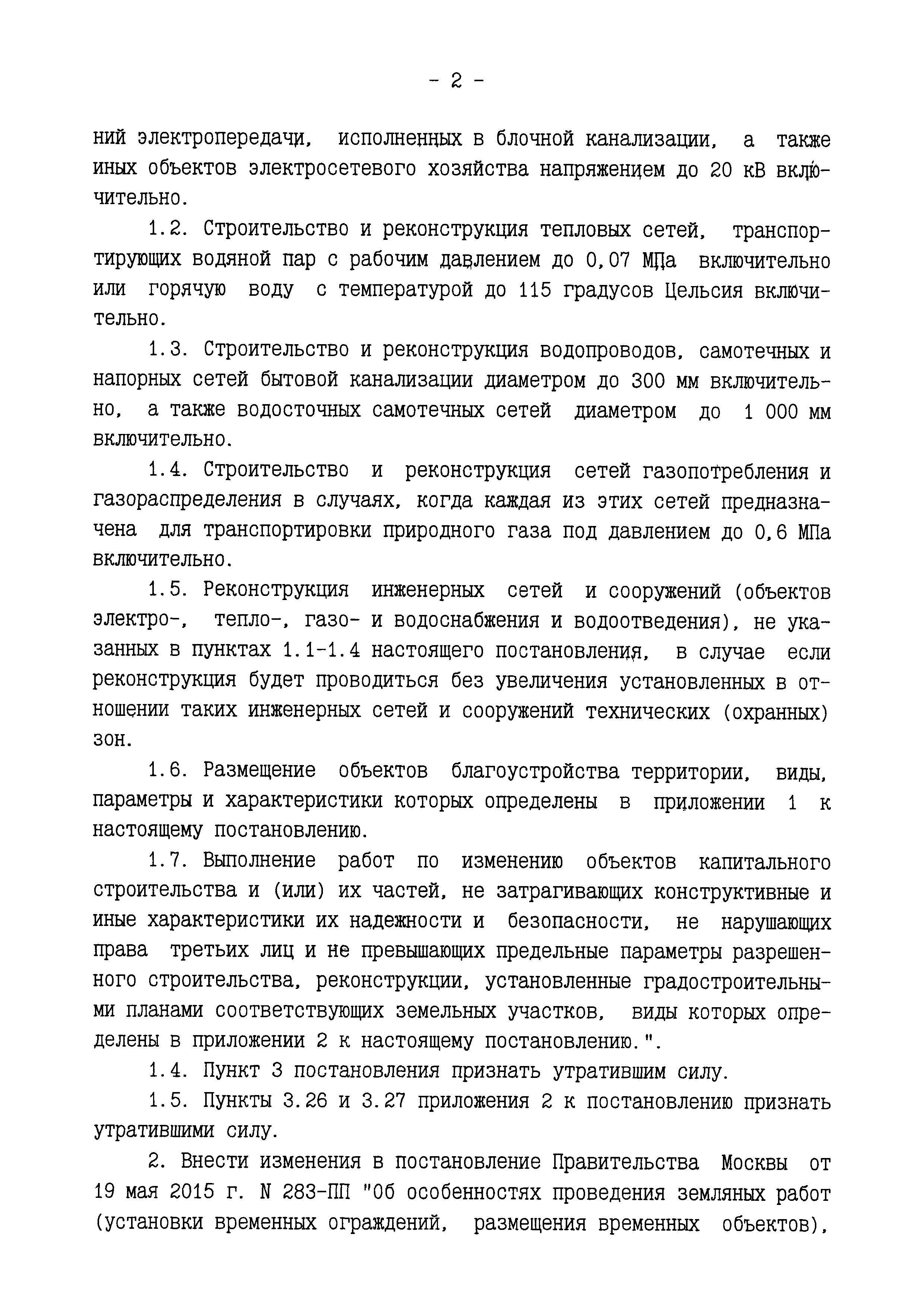 - 2 -

ний электропередачи, исполненных в блочной канализации, а также иных объектов электросетевого хозяйства напряжением до 20 кВ включительно.

1.2. Строительство и реконструкция тепловых сетей, транспортирующих водяной пар с рабочим давлением до 0,07 МПа включительно или горячую воду с температурой до 115 градусов Цельсия включительно.

1.3. Строительство и реконструкция водопроводов, самотечных и напорных сетей бытовой канализации диаметром до 300 мм включительно, а также водосточных самотечных сетей диаметром до 1 000 мм включительно.

1.4. Строительство и реконструкция сетей газопотребления и газораспределения в случаях, когда каждая из этих сетей предназначена для транспортировки природного газа под давлением до 0,6 МПа включительно.

1.5. Реконструкция инженерных сетей и сооружений (объектов электро-, тепло-, газо- и водоснабжения и водоотведения), не указанных в пунктах 1.1-1.4 настоящего постановления, в случае если реконструкция будет проводиться без увеличения установленных в отношении таких инженерных сетей и сооружений технических (охранных) зон.

1.6. Размещение объектов благоустройства территории, виды, параметры и характеристики которых определены в приложении 1 к настоящему постановлению.

1.7. Выполнение работ по изменению объектов капитального строительства и (или) их частей, не затрагивающих конструктивные и иные характеристики их надежности и безопасности, не нарушающих права третьих лиц и не превышающих предельные параметры разрешенного строительства, реконструкции, установленные градостроительными планами соответствующих земельных участков, виды которых определены в приложении 2 к настоящему постановлению.".

1.4. Пункт 3 постановления признать утратившим силу.

1.5. Пункты 3.26 и 3.27 приложения 2 к постановлению признать утратившими силу.

2. Внести изменения в постановление Правительства Москвы от 19 мая 2015 г. N 283-ПП "Об особенностях проведения земляных работ (установки временных ограждений, размещения временных объектов),